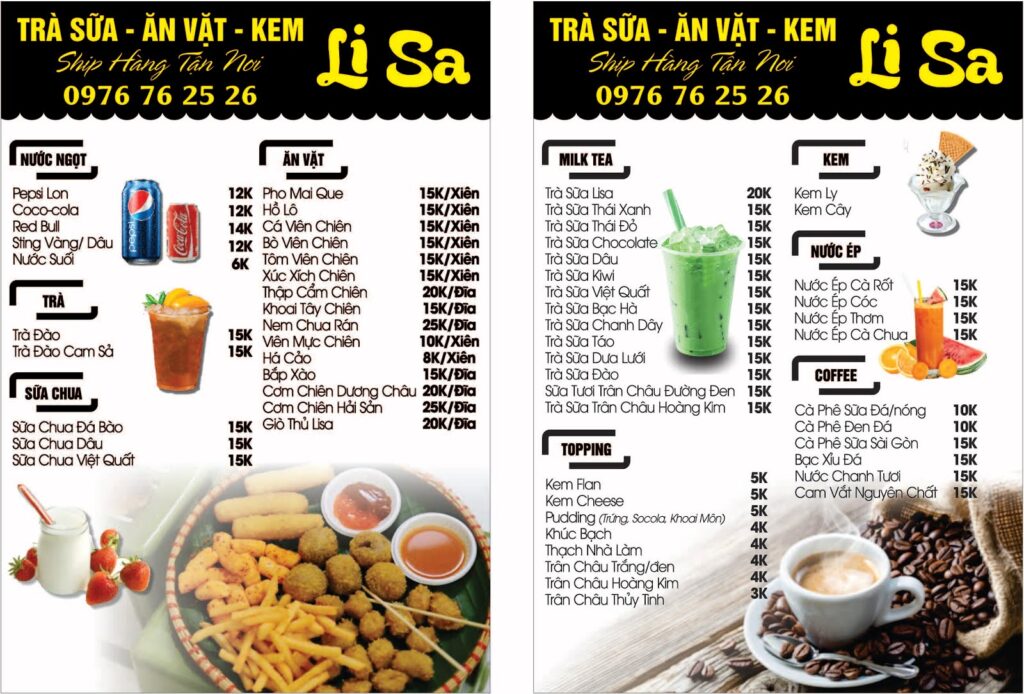 TRÀ SỮA - ĂN VẶT - KEM
Ship Hàng Tận Nơi
0976 76 25 26
Li Sa

NƯỚC NGỌT

| | |
|---|---|
| Pepsi Lon | 12K |
| Coco-cola | 12K |
| Red Bull | 14K |
| Sting Vàng/ Dâu | 12K |
| Nước Suối | 6K |

TRÀ

| | |
|---|---|
| Trà Đào | 15K |
| Trà Đào Cam Sả | 15K |

SỮA CHUA

| | |
|---|---|
| Sữa Chua Đá Bào | 15K |
| Sữa Chua Dâu | 15K |
| Sữa Chua Việt Quất | 15K |

ĂN VẶT

| | |
|---|---|
| Pho Mai Que | 15K/Xiên |
| Hồ Lô | 15K/Xiên |
| Cá Viên Chiên | 15K/Xiên |
| Bò Viên Chiên | 15K/Xiên |
| Tôm Viên Chiên | 15K/Xiên |
| Xúc Xích Chiên | 15K/Xiên |
| Thập Cẩm Chiên | 20K/Đĩa |
| Khoai Tây Chiên | 15K/Đĩa |
| Nem Chua Rán | 25K/Đĩa |
| Viên Mực Chiên | 10K/Xiên |
| Há Cảo | 8K/Xiên |
| Bắp Xào | 15K/Đĩa |
| Cơm Chiên Dương Châu | 20K/Đĩa |
| Cơm Chiên Hải Sản | 25K/Đĩa |
| Giò Thủ Lisa | 20K/Đĩa |

TRÀ SỮA - ĂN VẶT - KEM
Ship Hàng Tận Nơi
0976 76 25 26
Li Sa

MILK TEA

| | |
|---|---|
| Trà Sữa Lisa | 20K |
| Trà Sữa Thái Xanh | 15K |
| Trà Sữa Thái Đỏ | 15K |
| Trà Sữa Chocolate | 15K |
| Trà Sữa Dâu | 15K |
| Trà Sữa Kiwi | 15K |
| Trà Sữa Việt Quất | 15K |
| Trà Sữa Bạc Hà | 15K |
| Trà Sữa Chanh Dây | 15K |
| Trà Sữa Táo | 15K |
| Trà Sữa Dưa Lưới | 15K |
| Trà Sữa Đào | 15K |
| Sữa Tươi Trân Châu Đường Đen | 15K |
| Trà Sữa Trân Châu Hoàng Kim | 15K |

TOPPING

| | |
|---|---|
| Kem Flan | 5K |
| Kem Cheese | 5K |
| Pudding (Trứng, Socola, Khoai Môn) | 5K |
| Khúc Bạch | 4K |
| Thạch Nhà Làm | 4K |
| Trân Châu Trắng/đen | 4K |
| Trân Châu Hoàng Kim | 4K |
| Trân Châu Thủy Tinh | 3K |

KEM

Kem Ly
Kem Cây

NƯỚC ÉP

| | |
|---|---|
| Nước Ép Cà Rốt | 15K |
| Nước Ép Cóc | 15K |
| Nước Ép Thơm | 15K |
| Nước Ép Cà Chua | 15K |

COFFEE

| | |
|---|---|
| Cà Phê Sữa Đá/nóng | 10K |
| Cà Phê Đen Đá | 10K |
| Cà Phê Sữa Sài Gòn | 15K |
| Bạc Xỉu Đá | 15K |
| Nước Chanh Tươi | 15K |
| Cam Vắt Nguyên Chất | 15K |